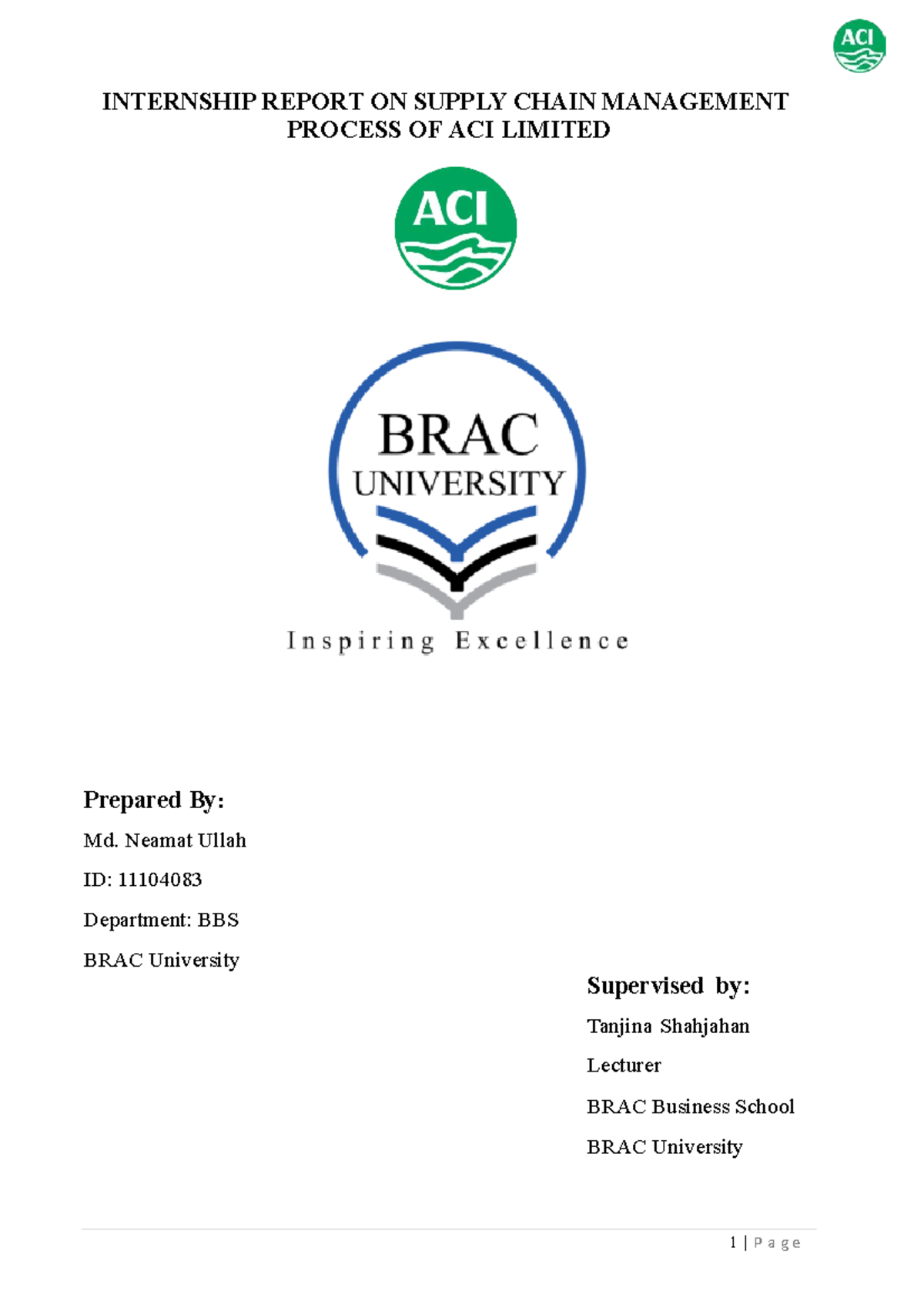 ACI

INTERNSHIP REPORT ON SUPPLY CHAIN MANAGEMENT PROCESS OF ACI LIMITED

ACI

BRAC UNIVERSITY

Inspiring Excellence

Prepared By:

Md. Neamat Ullah

ID: 11104083

Department: BBS

BRAC University

Supervised by:

Tanjina Shahjahan

Lecturer

BRAC Business School

BRAC University

1 | Page